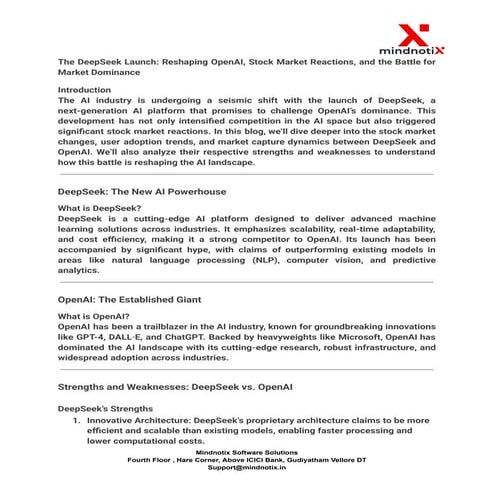 mindnotiX

The DeepSeek Launch: Reshaping OpenAI, Stock Market Reactions, and the Battle for Market Dominance

Introduction
The AI industry is undergoing a seismic shift with the launch of DeepSeek, a next-generation AI platform that promises to challenge OpenAI's dominance. This development has not only intensified competition in the AI space but also triggered significant stock market reactions. In this blog, we'll dive deeper into the stock market changes, user adoption trends, and market capture dynamics between DeepSeek and OpenAI. We'll also analyze their respective strengths and weaknesses to understand how this battle is reshaping the AI landscape.

DeepSeek: The New AI Powerhouse

What is DeepSeek?
DeepSeek is a cutting-edge AI platform designed to deliver advanced machine learning solutions across industries. It emphasizes scalability, real-time adaptability, and cost efficiency, making it a strong competitor to OpenAI. Its launch has been accompanied by significant hype, with claims of outperforming existing models in areas like natural language processing (NLP), computer vision, and predictive analytics.

OpenAI: The Established Giant

What is OpenAI?
OpenAI has been a trailblazer in the AI industry, known for groundbreaking innovations like GPT-4, DALL·E, and ChatGPT. Backed by heavyweights like Microsoft, OpenAI has dominated the AI landscape with its cutting-edge research, robust infrastructure, and widespread adoption across industries.

Strengths and Weaknesses: DeepSeek vs. OpenAI

DeepSeek's Strengths
1. Innovative Architecture: DeepSeek's proprietary architecture claims to be more efficient and scalable than existing models, enabling faster processing and lower computational costs.

Mindnotix Software Solutions
Fourth Floor , Hare Corner, Above ICICI Bank, Gudiyatham Vellore DT
Support@mindnotix.in